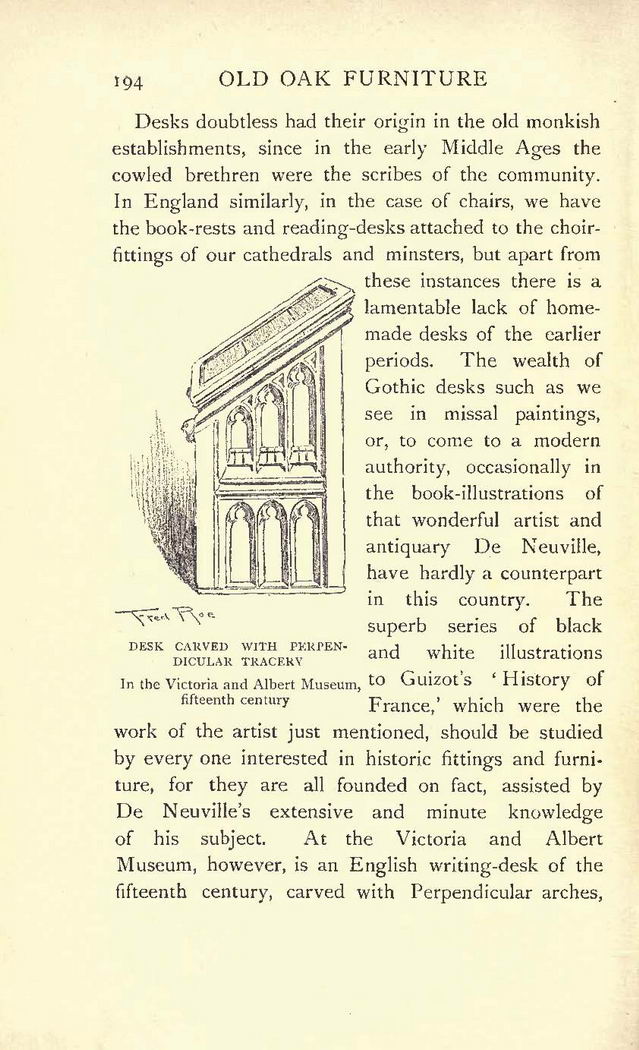 194 OLD OAK FURNITURE

Desks doubtless had their origin in the old monkish establishments, since in the early Middle Ages the cowled brethren were the scribes of the community. In England similarly, in the case of chairs, we have the book-rests and reading-desks attached to the choir-fittings of our cathedrals and minsters, but apart from these instances there is a lamentable lack of home-made desks of the earlier periods. The wealth of Gothic desks such as we see in missal paintings, or, to come to a modern authority, occasionally in the book-illustrations of that wonderful artist and antiquary De Neuville, have hardly a counterpart in this country. The superb series of black and white illustrations to Guizot's 'History of France,' which were the work of the artist just mentioned, should be studied by every one interested in historic fittings and furniture, for they are all founded on fact, assisted by De Neuville's extensive and minute knowledge of his subject. At the Victoria and Albert Museum, however, is an English writing-desk of the fifteenth century, carved with Perpendicular arches,

Fred Roe

DESK CARVED WITH PERPENDICULAR TRACERY
In the Victoria and Albert Museum, fifteenth century